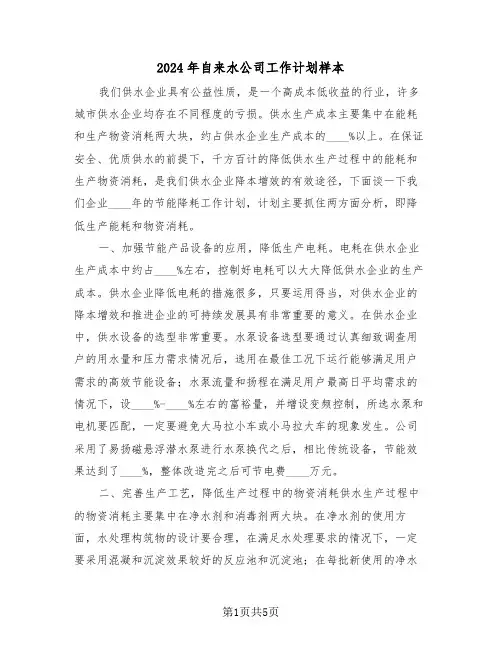 2024年自来水公司工作计划样本

我们供水企业具有公益性质，是一个高成本低收益的行业，许多城市供水企业均存在不同程度的亏损。供水生产成本主要集中在能耗和生产物资消耗两大块，约占供水企业生产成本的____%以上。在保证安全、优质供水的前提下，千方百计的降低供水生产过程中的能耗和生产物资消耗，是我们供水企业降本增效的有效途径，下面谈一下我们企业____年的节能降耗工作计划，计划主要抓住两方面分析，即降低生产能耗和物资消耗。

一、加强节能产品设备的应用，降低生产电耗。电耗在供水企业生产成本中约占____%左右，控制好电耗可以大大降低供水企业的生产成本。供水企业降低电耗的措施很多，只要运用得当，对供水企业的降本增效和推进企业的可持续发展具有非常重要的意义。在供水企业中，供水设备的选型非常重要。水泵设备选型要通过认真细致调查用户的用水量和压力需求情况后，选用在最佳工况下运行能够满足用户需求的高效节能设备；水泵流量和扬程在满足用户最高日平均需求的情况下，设____%-____%左右的富裕量，并增设变频控制，所选水泵和电机要匹配，一定要避免大马拉小车或小马拉大车的现象发生。公司采用了易扬磁悬浮潜水泵进行水泵换代之后，相比传统设备，节能效果达到了____%，整体改造完之后可节电费____万元。

二、完善生产工艺，降低生产过程中的物资消耗供水生产过程中的物资消耗主要集中在净水剂和消毒剂两大块。在净水剂的使用方面，水处理构筑物的设计要合理，在满足水处理要求的情况下，一定要采用混凝和沉淀效果较好的反应池和沉淀池；在每批新使用的净水

第1页共5页